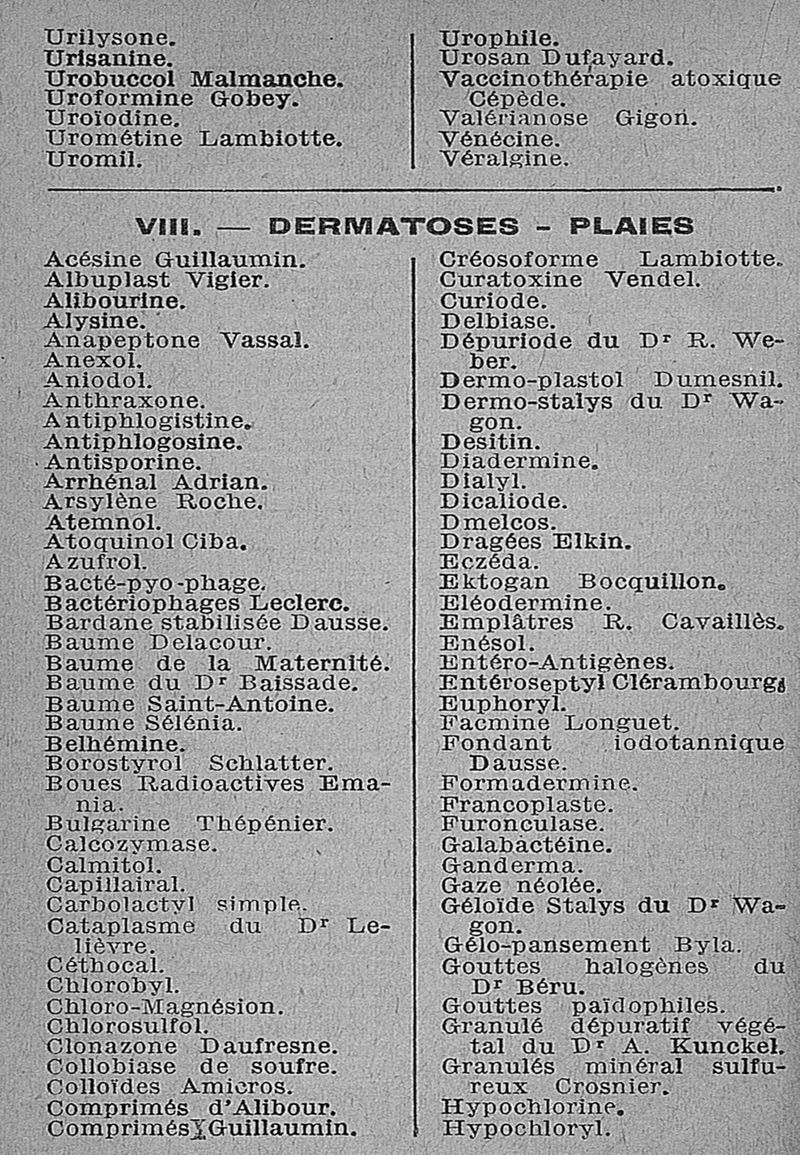 Urilysone.
Urisanine.
Urobuccol Malmanche.
Uroformine Gobey.
Uroïodine.
Urométine Lambiotte.
Uromil.

Urophile.
Urosan Dufayard.
Vaccinothérapie atoxique Cépède.
Valérianose Gigon.
Vénécine.
Véralgine.

VIII. — DERMATOSES - PLAIES

Acésine Guillaumin.
Albuplast Vigier.
Alibourine.
Alysine.
Anapeptone Vassal.
Anexol.
Aniodol.
Anthraxone.
Antiphlogistine.
Antiphlogosine.
Antisporine.
Arrhénal Adrian.
Arsylène Roche.
Atemnol.
Atoquinol Ciba.
Azufrol.
Bacté-pyo-phage.
Bactériophages Leclerc.
Bardane stabilisée Dausse.
Baume Delacour.
Baume de la Maternité.
Baume du Dr Baissade.
Baume Saint-Antoine.
Baume Sélénia.
Belhémine.
Borostyrol Schlatter.
Boues Radioactives Emania.
Bulgarine Thépénier.
Calcozymase.
Calmitol.
Capillairal.
Carbolactyl simple.
Cataplasme du Dr Lelièvre.
Céthocal.
Chlorobyl.
Chloro-Magnésion.
Chlorosulfol.
Clonazone Daufresne.
Collobiase de soufre.
Colloïdes Amicros.
Comprimés d'Alibour.
Comprimés Guillaumin.

Créosoforme Lambiotte.
Curatoxine Vendel.
Curiode.
Delbiase.
Dépuriode du Dr R. Weber.
Dermo-plastol Dumesnil.
Dermo-stalys du Dr Wagon.
Desitin.
Diadermine.
Dialyl.
Dicaliode.
Dmelcos.
Dragées Elkin.
Eczéda.
Ektogan Bocquillon.
Eléodermine.
Emplâtres R. Cavaillès.
Enésol.
Entéro-Antigènes.
Entéroseptyl Clérambourg.
Euphoryl.
Facmine Longuet.
Fondant iodotannique Dausse.
Formadermine.
Francoplaste.
Furonculase.
Galabactéine.
Ganderma.
Gaze néolée.
Géloïde Stalys du Dr Wagon.
Gélo-pansement Byla.
Gouttes halogènes du Dr Béru.
Gouttes païdophiles.
Granulé dépuratif végétal du Dr A. Kunckel.
Granulés minéral sulfureux Crosnier.
Hypochlorine.
Hypochloryl.